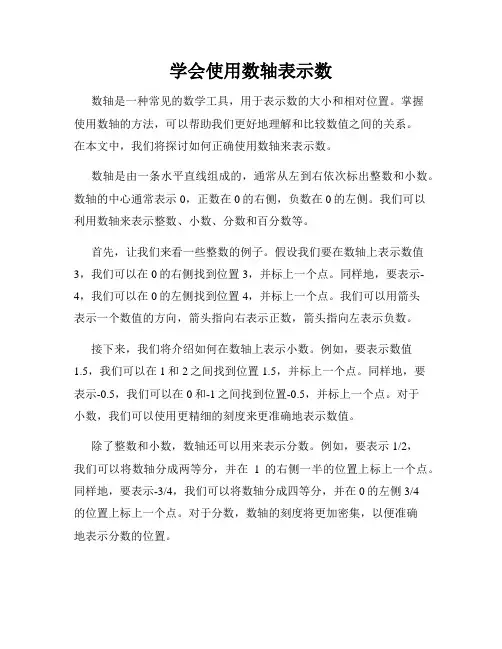 学会使用数轴表示数

数轴是一种常见的数学工具，用于表示数的大小和相对位置。掌握使用数轴的方法，可以帮助我们更好地理解和比较数值之间的关系。在本文中，我们将探讨如何正确使用数轴来表示数。

数轴是由一条水平直线组成的，通常从左到右依次标出整数和小数。数轴的中心通常表示 0，正数在 0 的右侧，负数在 0 的左侧。我们可以利用数轴来表示整数、小数、分数和百分数等。

首先，让我们来看一些整数的例子。假设我们要在数轴上表示数值 3，我们可以在 0 的右侧找到位置 3，并标上一个点。同样地，要表示-4，我们可以在 0 的左侧找到位置 4，并标上一个点。我们可以用箭头表示一个数值的方向，箭头指向右表示正数，箭头指向左表示负数。

接下来，我们将介绍如何在数轴上表示小数。例如，要表示数值 1.5，我们可以在 1 和 2 之间找到位置 1.5，并标上一个点。同样地，要表示-0.5，我们可以在 0 和-1 之间找到位置-0.5，并标上一个点。对于小数，我们可以使用更精细的刻度来更准确地表示数值。

除了整数和小数，数轴还可以用来表示分数。例如，要表示 1/2，我们可以将数轴分成两等分，并在 1 的右侧一半的位置上标上一个点。同样地，要表示-3/4，我们可以将数轴分成四等分，并在 0 的左侧 3/4 的位置上标上一个点。对于分数，数轴的刻度将更加密集，以便准确地表示分数的位置。